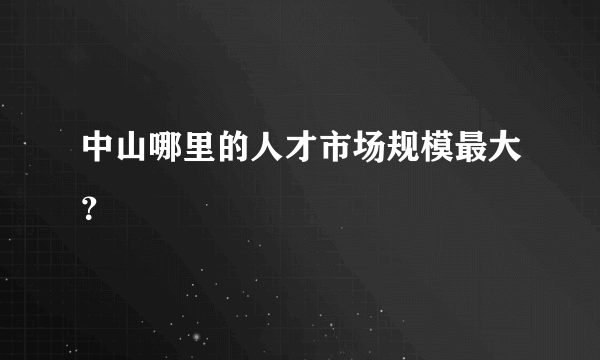 中山哪里的人才市场规模最大?